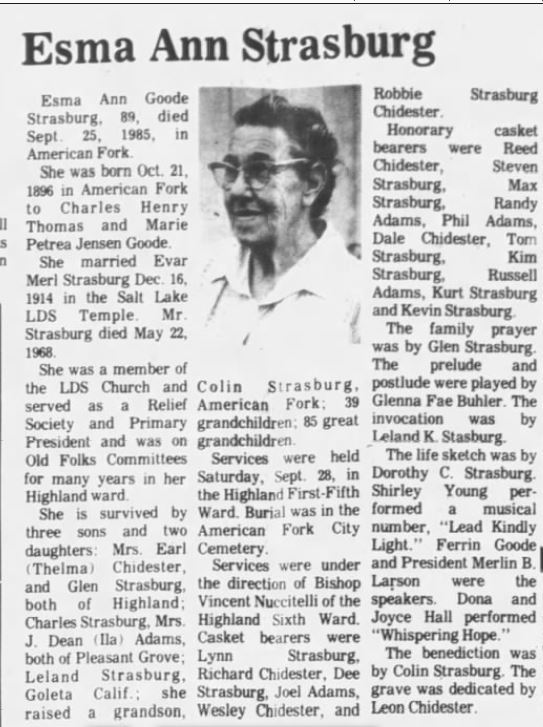 Esma Ann Strasburg

Esma Ann Goode Strasburg, 89, died Sept. 25, 1985, in American Fork.

She was born Oct. 21, 1896 in American Fork to Charles Henry Thomas and Marie Petrea Jensen Goode.

She married Evar Merl Strasburg Dec. 16, 1914 in the Salt Lake LDS Temple. Mr. Strasburg died May 22, 1968.

She was a member of the LDS Church and served as a Relief Society and Primary President and was on Old Folks Committees for many years in her Highland ward.

She is survived by three sons and two daughters: Mrs. Earl (Thelma) Chidester, and Glen Strasburg, both of Highland; Charles Strasburg, Mrs. J. Dean (Ila) Adams, both of Pleasant Grove; Leland Strasburg, Goleta Calif.; she raised a grandson, Colin Strasburg, American Fork; 39 grandchildren; 85 great grandchildren.

Services were held Saturday, Sept. 28, in the Highland First-Fifth Ward. Burial was in the American Fork City Cemetery.

Services were under the direction of Bishop Vincent Nuccitelli of the Highland Sixth Ward. Casket bearers were Lynn Strasburg, Richard Chidester, Dee Strasburg, Joel Adams, Wesley Chidester, and Robbie Strasburg Chidester.

Honorary casket bearers were Reed Chidester, Steven Strasburg, Max Strasburg, Randy Adams, Phil Adams, Dale Chidester, Tom Strasburg, Kim Strasburg, Russell Adams, Kurt Strasburg and Kevin Strasburg.

The family prayer was by Glen Strasburg. The prelude and postlude were played by Glenna Fae Buhler. The invocation was by Leland K. Stasburg.

The life sketch was by Dorothy C. Strasburg. Shirley Young performed a musical number, "Lead Kindly Light." Ferrin Goode and President Merlin B. Larson were the speakers. Dona and Joyce Hall performed "Whispering Hope."

The benediction was by Colin Strasburg. The grave was dedicated by Leon Chidester.